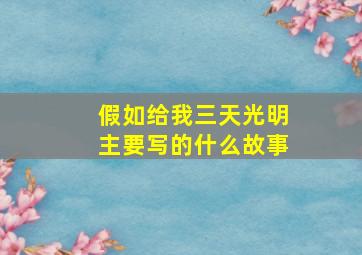 假如给我三天光明
主要写的什么故事